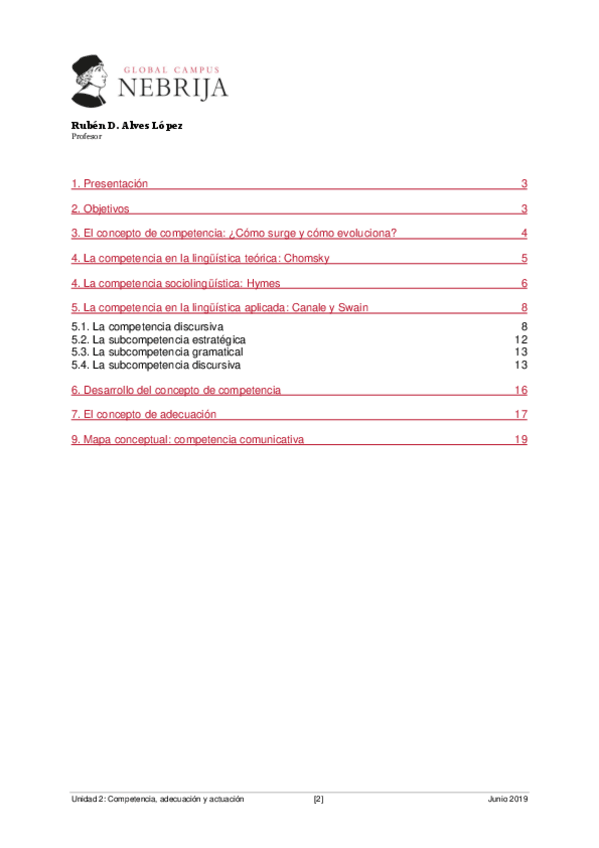 GLOBAL CAMPUS
NEBRIJA

Rubén D. Alves López
Profesor

1. Presentación 3

2. Objetivos 3

3. El concepto de competencia: ¿Cómo surge y cómo evoluciona? 4

4. La competencia en la lingüística teórica: Chomsky 5

4. La competencia sociolingüística: Hymes 6

5. La competencia en la lingüística aplicada: Canale y Swain 8

5.1. La competencia discursiva 8
5.2. La subcompetencia estratégica 12
5.3. La subcompetencia gramatical 13
5.4. La subcompetencia discursiva 13

6. Desarrollo del concepto de competencia 16

7. El concepto de adecuación 17

9. Mapa conceptual: competencia comunicativa 19

Unidad 2: Competencia, adecuación y actuación [2] Junio 2019